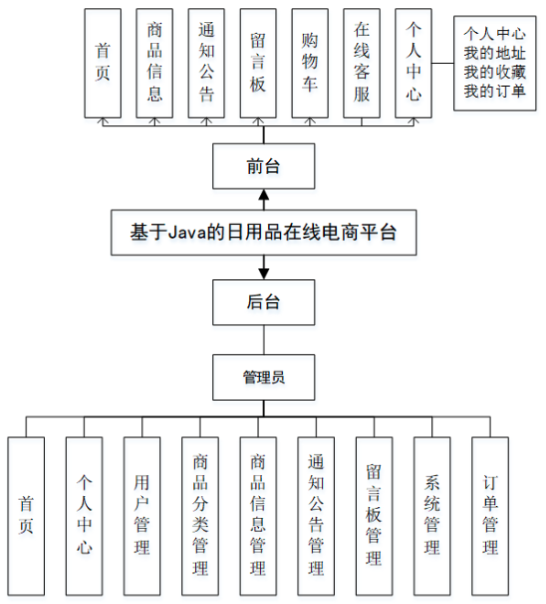 首页

商品信息

通知公告

留言板

购物车

在线客服

个人中心

个人中心
我的地址
我的收藏
我的订单

前台

基于Java的日用品在线电商平台

后台

管理员

首页

个人中心

用户管理

商品分类管理

商品信息管理

通知公告管理

留言板管理

系统管理

订单管理